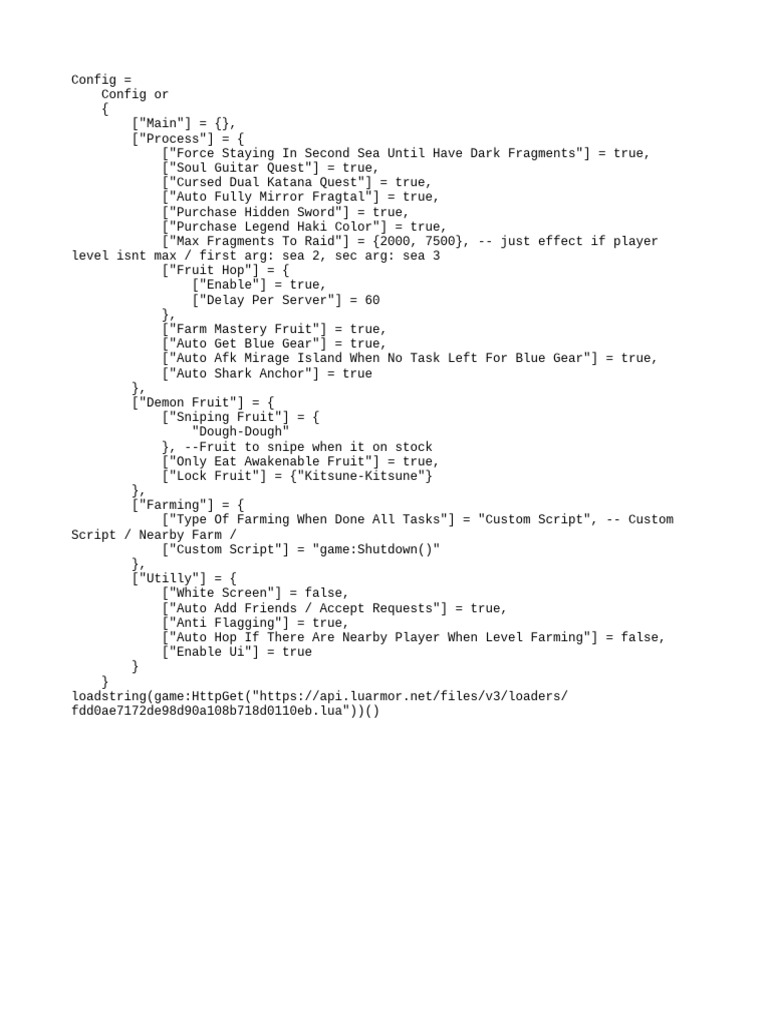 Config =
    Config or
    {
        ["Main"] = {},
        ["Process"] = {
            ["Force Staying In Second Sea Until Have Dark Fragments"] = true,
            ["Soul Guitar Quest"] = true,
            ["Cursed Dual Katana Quest"] = true,
            ["Auto Fully Mirror Fragtal"] = true,
            ["Purchase Hidden Sword"] = true,
            ["Purchase Legend Haki Color"] = true,
            ["Max Fragments To Raid"] = {2000, 7500}, -- just effect if player level isnt max / first arg: sea 2, sec arg: sea 3
            ["Fruit Hop"] = {
                ["Enable"] = true,
                ["Delay Per Server"] = 60
            },
            ["Farm Mastery Fruit"] = true,
            ["Auto Get Blue Gear"] = true,
            ["Auto Afk Mirage Island When No Task Left For Blue Gear"] = true,
            ["Auto Shark Anchor"] = true
        },
        ["Demon Fruit"] = {
            ["Sniping Fruit"] = {
                "Dough-Dough"
            }, --Fruit to snipe when it on stock
            ["Only Eat Awakenable Fruit"] = true,
            ["Lock Fruit"] = {"Kitsune-Kitsune"}
        },
        ["Farming"] = {
            ["Type Of Farming When Done All Tasks"] = "Custom Script", -- Custom Script / Nearby Farm /
            ["Custom Script"] = "game:Shutdown()"
        },
        ["Utilly"] = {
            ["White Screen"] = false,
            ["Auto Add Friends / Accept Requests"] = true,
            ["Anti Flagging"] = true,
            ["Auto Hop If There Are Nearby Player When Level Farming"] = false,
            ["Enable Ui"] = true
        }
    }
loadstring(game:HttpGet("https://api.luarmor.net/files/v3/loaders/fdd0ae7172de98d90a108b718d0110eb.lua"))()